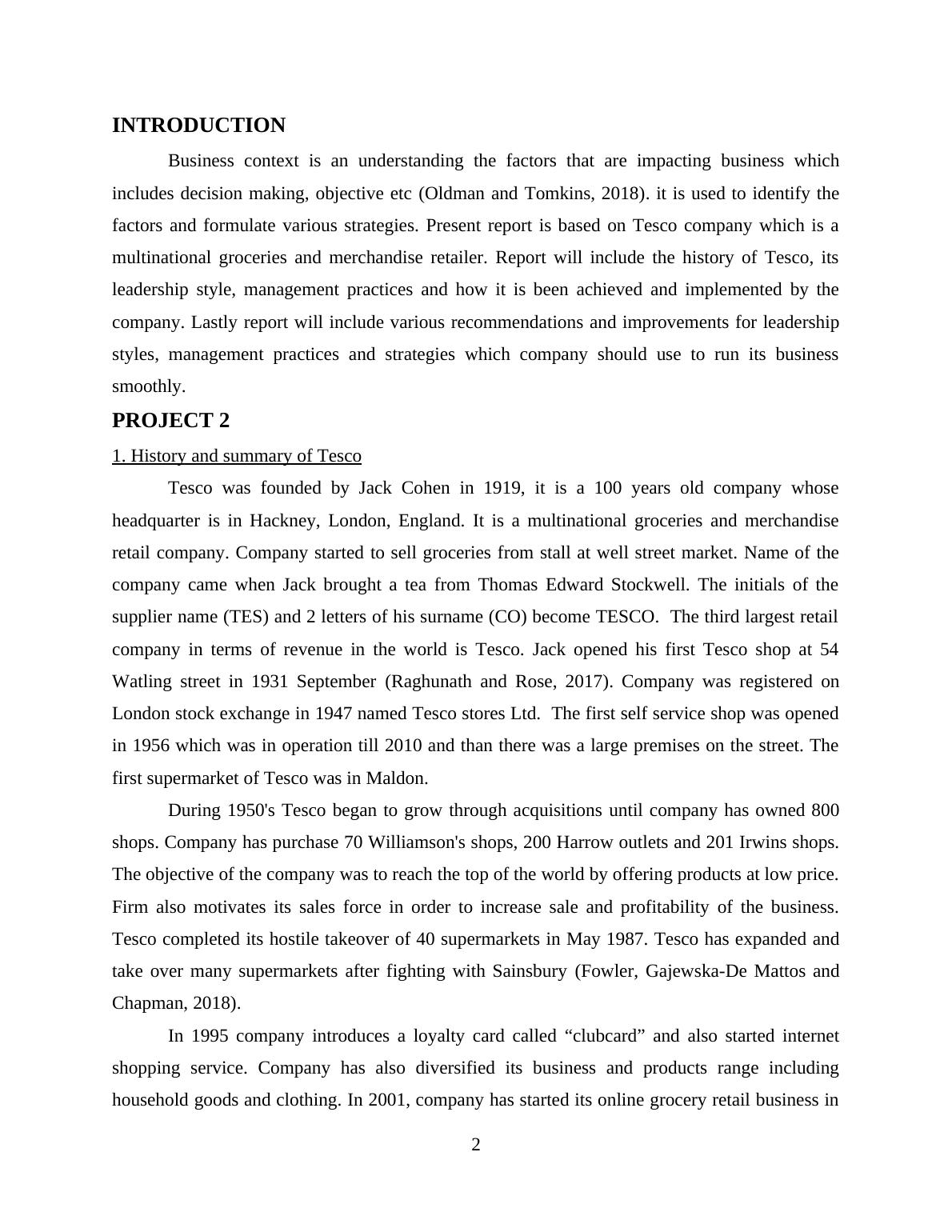 INTRODUCTION

Business context is an understanding the factors that are impacting business which includes decision making, objective etc (Oldman and Tomkins, 2018). it is used to identify the factors and formulate various strategies. Present report is based on Tesco company which is a multinational groceries and merchandise retailer. Report will include the history of Tesco, its leadership style, management practices and how it is been achieved and implemented by the company. Lastly report will include various recommendations and improvements for leadership styles, management practices and strategies which company should use to run its business smoothly.

PROJECT 2

1. History and summary of Tesco

Tesco was founded by Jack Cohen in 1919, it is a 100 years old company whose headquarter is in Hackney, London, England. It is a multinational groceries and merchandise retail company. Company started to sell groceries from stall at well street market. Name of the company came when Jack brought a tea from Thomas Edward Stockwell. The initials of the supplier name (TES) and 2 letters of his surname (CO) become TESCO. The third largest retail company in terms of revenue in the world is Tesco. Jack opened his first Tesco shop at 54 Watling street in 1931 September (Raghunath and Rose, 2017). Company was registered on London stock exchange in 1947 named Tesco stores Ltd. The first self service shop was opened in 1956 which was in operation till 2010 and than there was a large premises on the street. The first supermarket of Tesco was in Maldon.

During 1950's Tesco began to grow through acquisitions until company has owned 800 shops. Company has purchase 70 Williamson's shops, 200 Harrow outlets and 201 Irwins shops. The objective of the company was to reach the top of the world by offering products at low price. Firm also motivates its sales force in order to increase sale and profitability of the business. Tesco completed its hostile takeover of 40 supermarkets in May 1987. Tesco has expanded and take over many supermarkets after fighting with Sainsbury (Fowler, Gajewska-De Mattos and Chapman, 2018).

In 1995 company introduces a loyalty card called “clubcard” and also started internet shopping service. Company has also diversified its business and products range including household goods and clothing. In 2001, company has started its online grocery retail business in

2